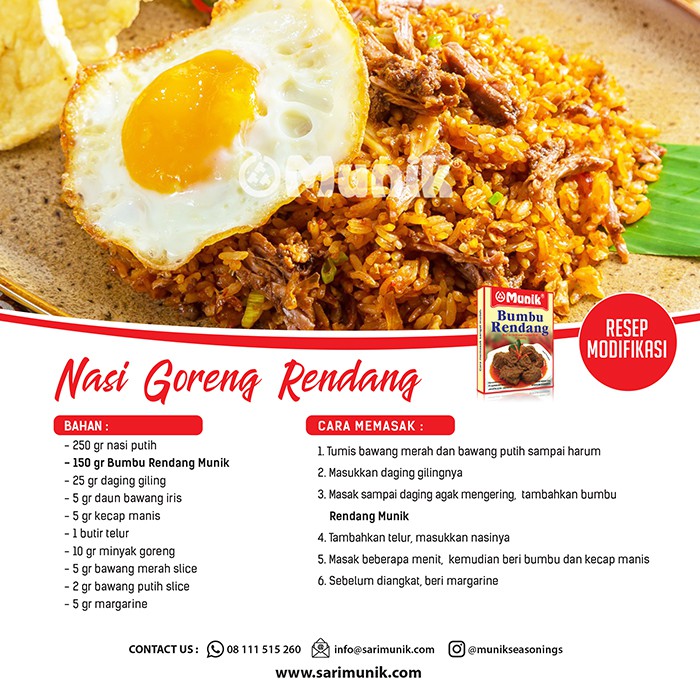 Munik
Bumbu Rendang

RESEP MODIFIKASI

Nasi Goreng Rendang

BAHAN :

- 250 gr nasi putih
- 150 gr Bumbu Rendang Munik
- 25 gr daging giling
- 5 gr daun bawang iris
- 5 gr kecap manis
- 1 butir telur
- 10 gr minyak goreng
- 5 gr bawang merah slice
- 2 gr bawang putih slice
- 5 gr margarine

CARA MEMASAK :

1. Tumis bawang merah dan bawang putih sampai harum
2. Masukkan daging gilingnya
3. Masak sampai daging agak mengering, tambahkan bumbu Rendang Munik
4. Tambahkan telur, masukkan nasinya
5. Masak beberapa menit, kemudian beri bumbu dan kecap manis
6. Sebelum diangkat, beri margarine

CONTACT US : 08 111 515 260 info@sarimunik.com @munikseasonings

www.sarimunik.com

Munik